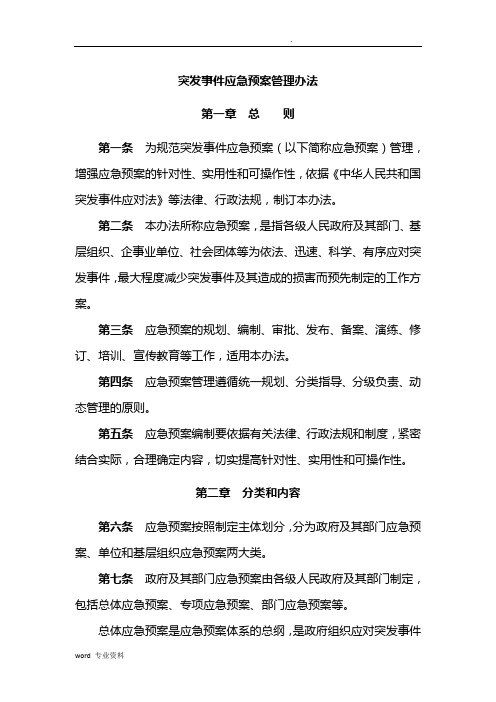 .

突发事件应急预案管理办法

第一章 总 则

第一条 为规范突发事件应急预案（以下简称应急预案）管理，增强应急预案的针对性、实用性和可操作性，依据《中华人民共和国突发事件应对法》等法律、行政法规，制订本办法。

第二条 本办法所称应急预案，是指各级人民政府及其部门、基层组织、企事业单位、社会团体等为依法、迅速、科学、有序应对突发事件，最大程度减少突发事件及其造成的损害而预先制定的工作方案。

第三条 应急预案的规划、编制、审批、发布、备案、演练、修订、培训、宣传教育等工作，适用本办法。

第四条 应急预案管理遵循统一规划、分类指导、分级负责、动态管理的原则。

第五条 应急预案编制要依据有关法律、行政法规和制度，紧密结合实际，合理确定内容，切实提高针对性、实用性和可操作性。

第二章 分类和内容

第六条 应急预案按照制定主体划分，分为政府及其部门应急预案、单位和基层组织应急预案两大类。

第七条 政府及其部门应急预案由各级人民政府及其部门制定，包括总体应急预案、专项应急预案、部门应急预案等。

总体应急预案是应急预案体系的总纲，是政府组织应对突发事件

word 专业资料